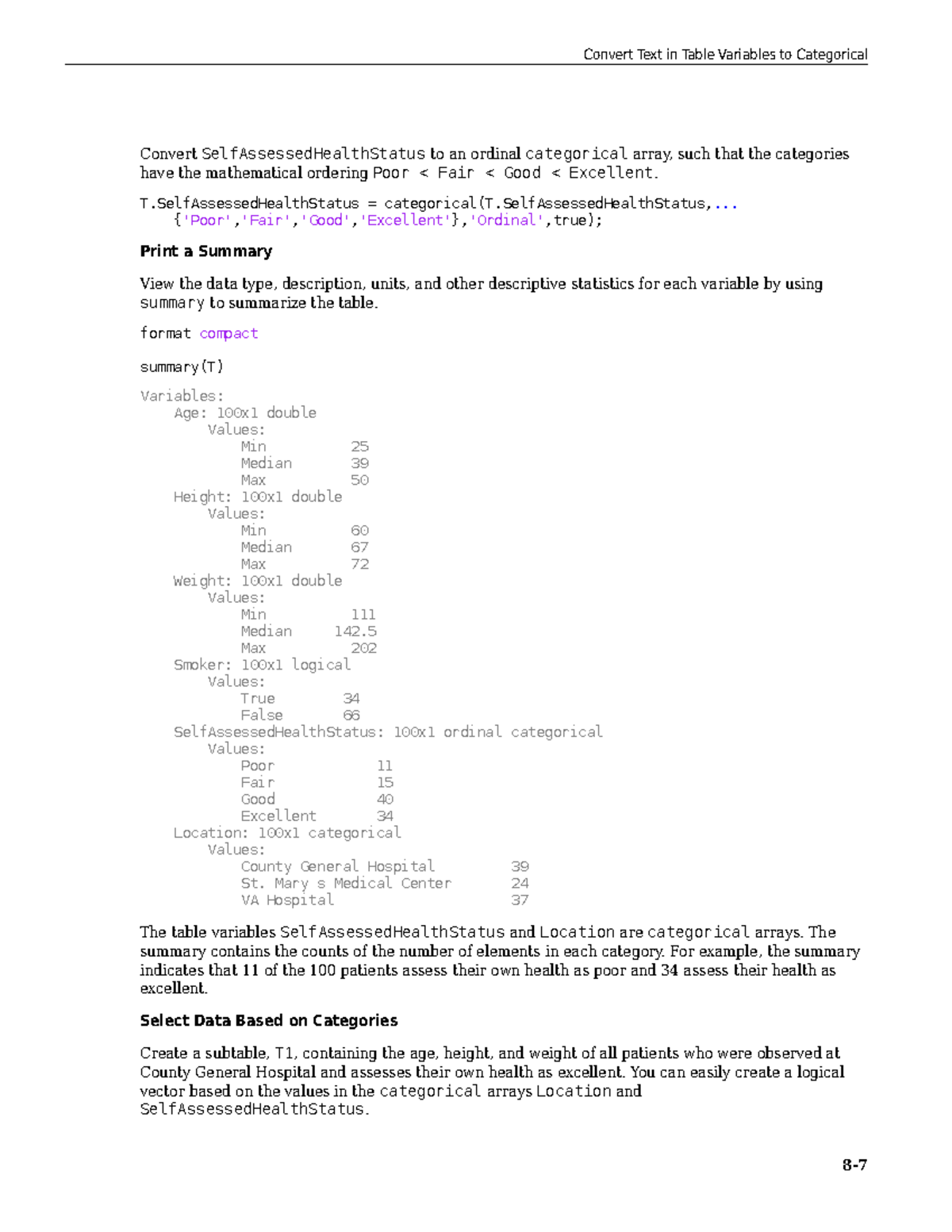 Convert Text in Table Variables to Categorical

Convert SelfAssessedHealthStatus to an ordinal categorical array, such that the categories have the mathematical ordering Poor < Fair < Good < Excellent.

T.SelfAssessedHealthStatus = categorical(T.SelfAssessedHealthStatus,...
    {'Poor','Fair','Good','Excellent'},'Ordinal',true);

Print a Summary

View the data type, description, units, and other descriptive statistics for each variable by using summary to summarize the table.

format compact

summary(T)

Variables:
    Age: 100x1 double
        Values:
            Min          25
            Median       39
            Max          50
    Height: 100x1 double
        Values:
            Min          60
            Median       67
            Max          72
    Weight: 100x1 double
        Values:
            Min          111
            Median     142.5
            Max          202
    Smoker: 100x1 logical
        Values:
            True        34
            False       66
    SelfAssessedHealthStatus: 100x1 ordinal categorical
        Values:
            Poor            11
            Fair            15
            Good            40
            Excellent       34
    Location: 100x1 categorical
        Values:
            County General Hospital         39
            St. Mary s Medical Center       24
            VA Hospital                     37

The table variables SelfAssessedHealthStatus and Location are categorical arrays. The summary contains the counts of the number of elements in each category. For example, the summary indicates that 11 of the 100 patients assess their own health as poor and 34 assess their health as excellent.

Select Data Based on Categories

Create a subtable, T1, containing the age, height, and weight of all patients who were observed at County General Hospital and assesses their own health as excellent. You can easily create a logical vector based on the values in the categorical arrays Location and SelfAssessedHealthStatus.

8-7